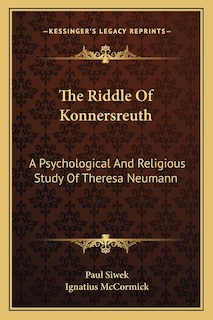 —KESSINGER'S LEGACY REPRINTS—

The Riddle Of Konnersreuth

A Psychological And Religious Study Of Theresa Neumann

Paul Siwek
Ignatius McCormick